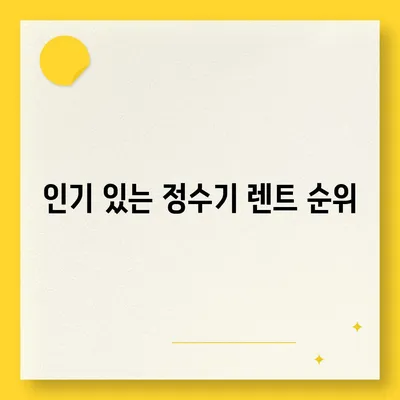 인기 있는 정수기 렌트 순위